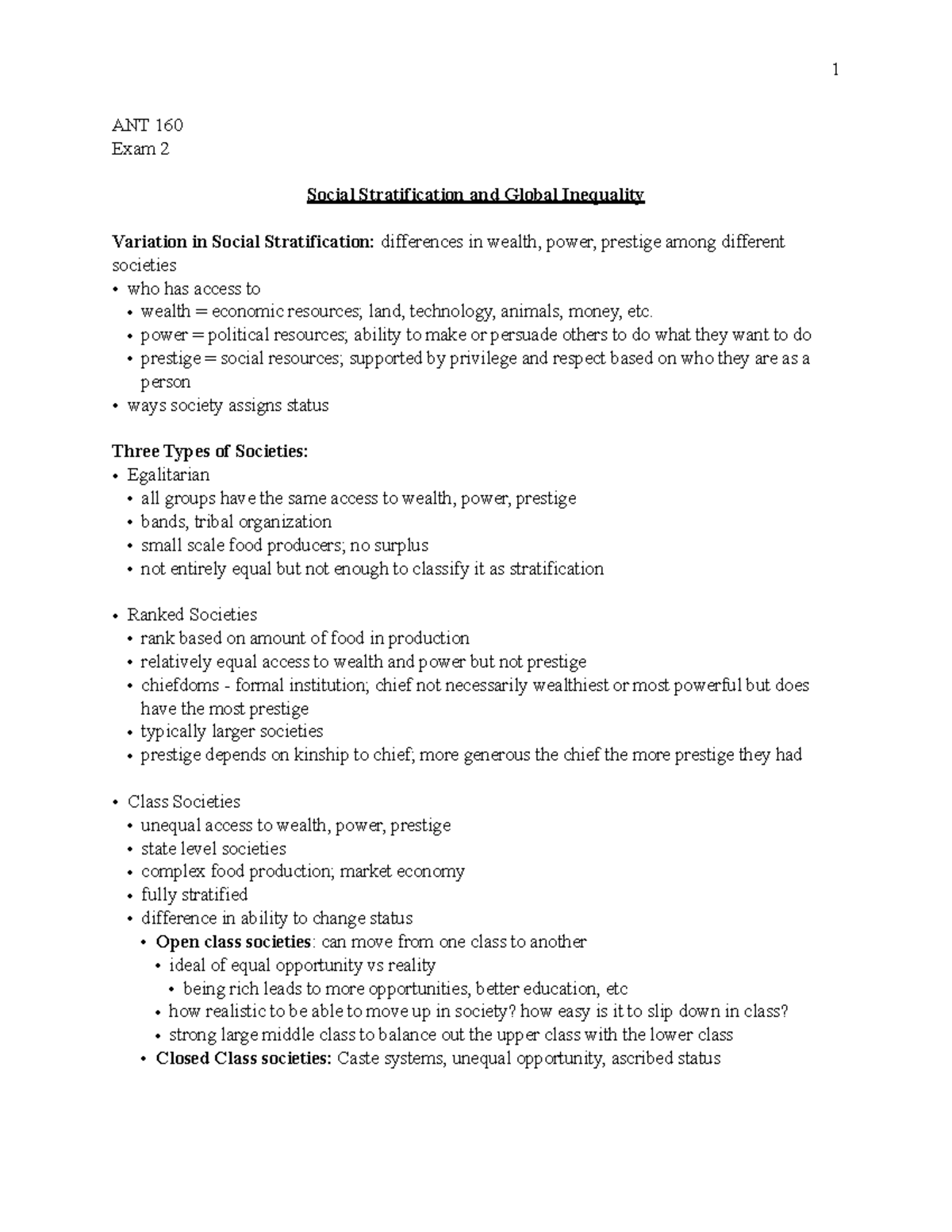 1

ANT 160
Exam 2

Social Stratification and Global Inequality

Variation in Social Stratification: differences in wealth, power, prestige among different societies
• who has access to
• wealth = economic resources; land, technology, animals, money, etc.
• power = political resources; ability to make or persuade others to do what they want to do
• prestige = social resources; supported by privilege and respect based on who they are as a person
• ways society assigns status

Three Types of Societies:
• Egalitarian
• all groups have the same access to wealth, power, prestige
• bands, tribal organization
• small scale food producers; no surplus
• not entirely equal but not enough to classify it as stratification

• Ranked Societies
• rank based on amount of food in production
• relatively equal access to wealth and power but not prestige
• chiefdoms - formal institution; chief not necessarily wealthiest or most powerful but does have the most prestige
• typically larger societies
• prestige depends on kinship to chief; more generous the chief the more prestige they had

• Class Societies
• unequal access to wealth, power, prestige
• state level societies
• complex food production; market economy
• fully stratified
• difference in ability to change status
• Open class societies: can move from one class to another
• ideal of equal opportunity vs reality
• being rich leads to more opportunities, better education, etc
• how realistic to be able to move up in society? how easy is it to slip down in class?
• strong large middle class to balance out the upper class with the lower class
• Closed Class societies: Caste systems, unequal opportunity, ascribed status